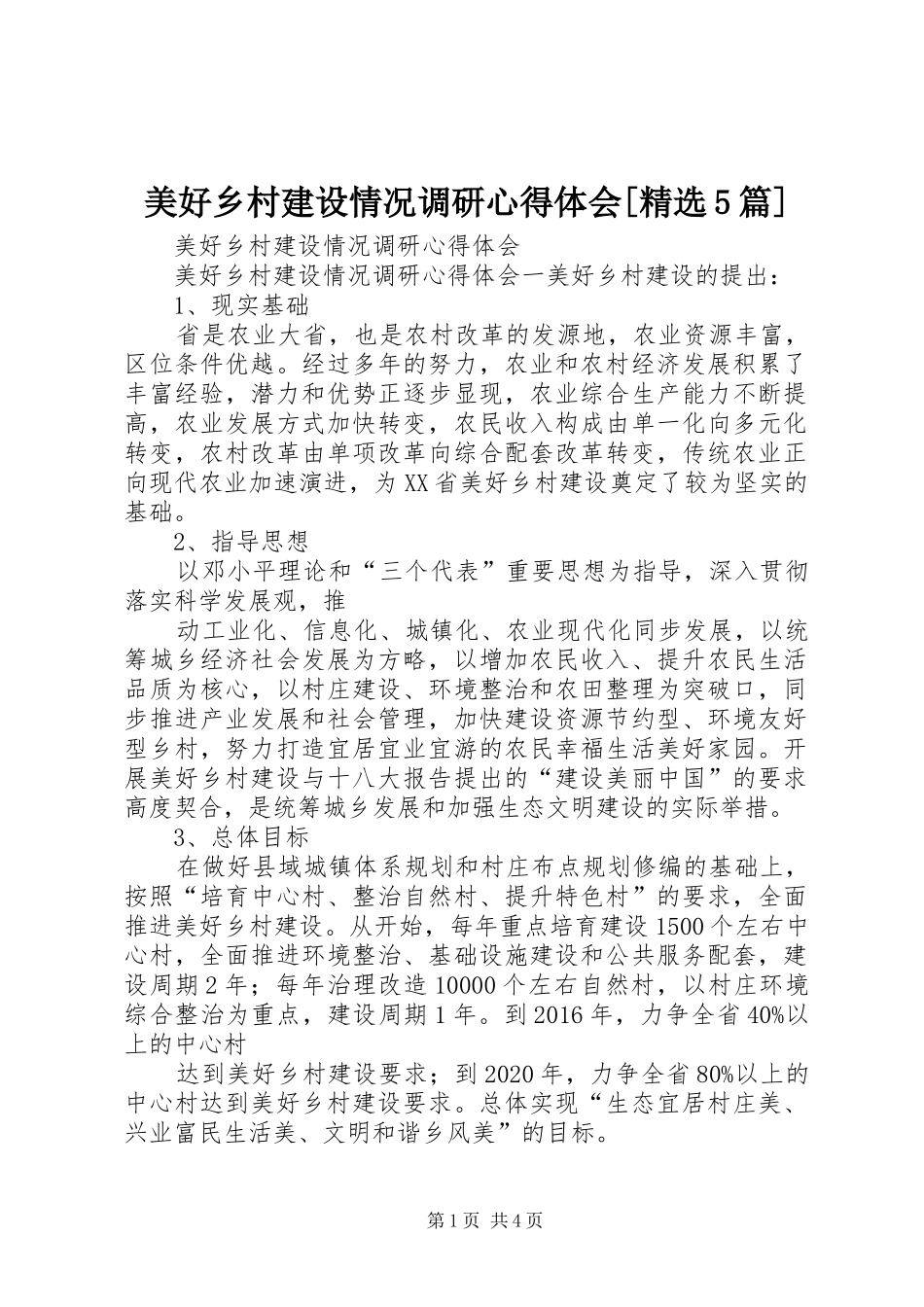 美好乡村建设情况调研心得体会[精选5篇]

美好乡村建设情况调研心得体会

美好乡村建设情况调研心得体会一美好乡村建设的提出：

1、现实基础

省是农业大省，也是农村改革的发源地，农业资源丰富，区位条件优越。经过多年的努力，农业和农村经济发展积累了丰富经验，潜力和优势正逐步显现，农业综合生产能力不断提高，农业发展方式加快转变，农民收入构成由单一化向多元化转变，农村改革由单项改革向综合配套改革转变，传统农业正向现代农业加速演进，为XX省美好乡村建设奠定了较为坚实的基础。

2、指导思想

以邓小平理论和“三个代表”重要思想为指导，深入贯彻落实科学发展观，推

动工业化、信息化、城镇化、农业现代化同步发展，以统筹城乡经济社会发展为方略，以增加农民收入、提升农民生活品质为核心，以村庄建设、环境整治和农田整理为突破口，同步推进产业发展和社会管理，加快建设资源节约型、环境友好型乡村，努力打造宜居宜业宜游的农民幸福生活美好家园。开展美好乡村建设与十八大报告提出的“建设美丽中国”的要求高度契合，是统筹城乡发展和加强生态文明建设的实际举措。

3、总体目标

在做好县域城镇体系规划和村庄布点规划修编的基础上，按照“培育中心村、整治自然村、提升特色村”的要求，全面推进美好乡村建设。从开始，每年重点培育建设1500个左右中心村，全面推进环境整治、基础设施建设和公共服务配套，建设周期2年；每年治理改造10000个左右自然村，以村庄环境综合整治为重点，建设周期1年。到2016年，力争全省40%以上的中心村

达到美好乡村建设要求；到2020年，力争全省80%以上的中心村达到美好乡村建设要求。总体实现“生态宜居村庄美、兴业富民生活美、文明和谐乡风美”的目标。

第1页 共4页